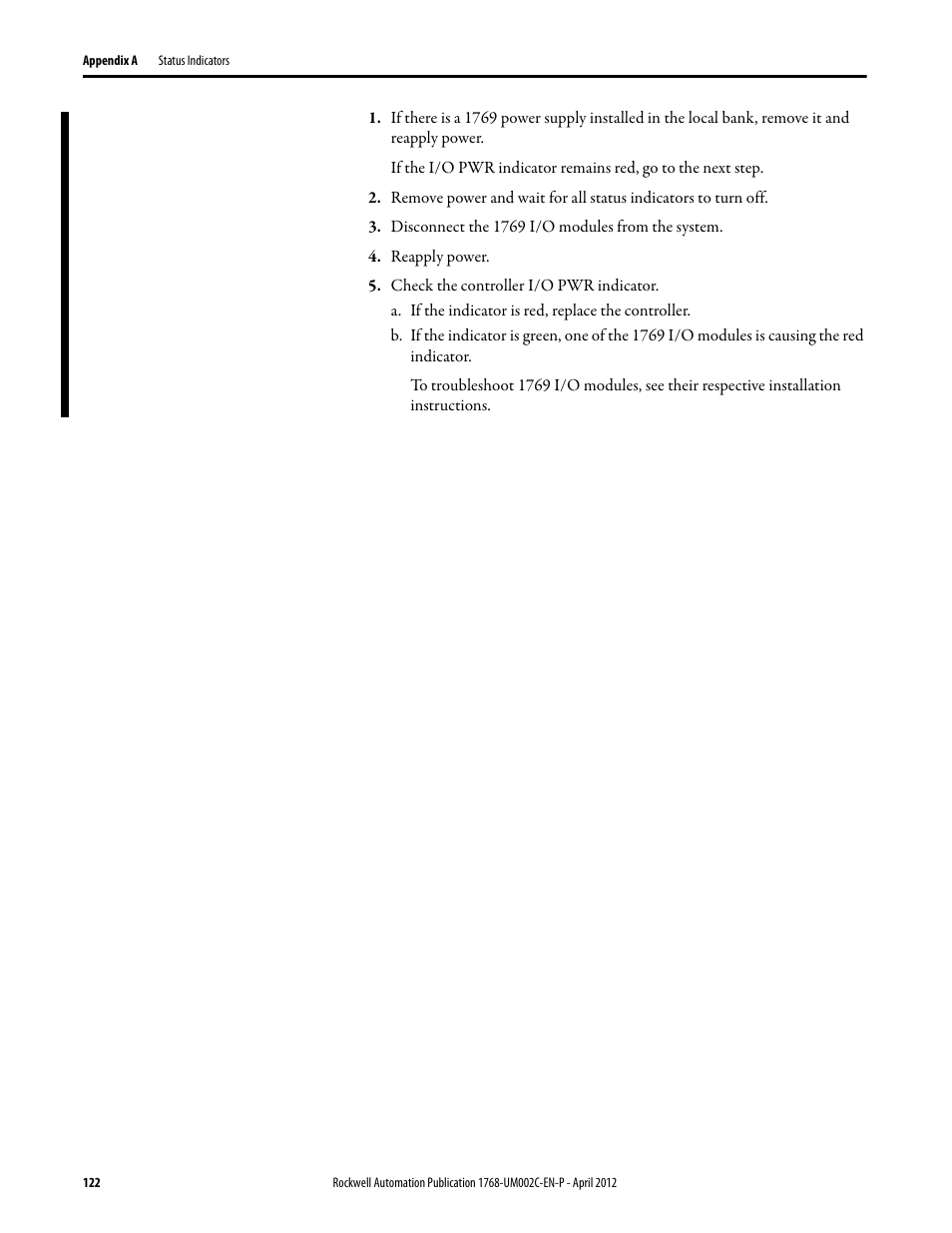 Appendix A Status Indicators

1. If there is a 1769 power supply installed in the local bank, remove it and reapply power.

If the I/O PWR indicator remains red, go to the next step.

2. Remove power and wait for all status indicators to turn off.

3. Disconnect the 1769 I/O modules from the system.

4. Reapply power.

5. Check the controller I/O PWR indicator.

a. If the indicator is red, replace the controller.

b. If the indicator is green, one of the 1769 I/O modules is causing the red indicator.

To troubleshoot 1769 I/O modules, see their respective installation instructions.

122 Rockwell Automation Publication 1768-UM002C-EN-P - April 2012